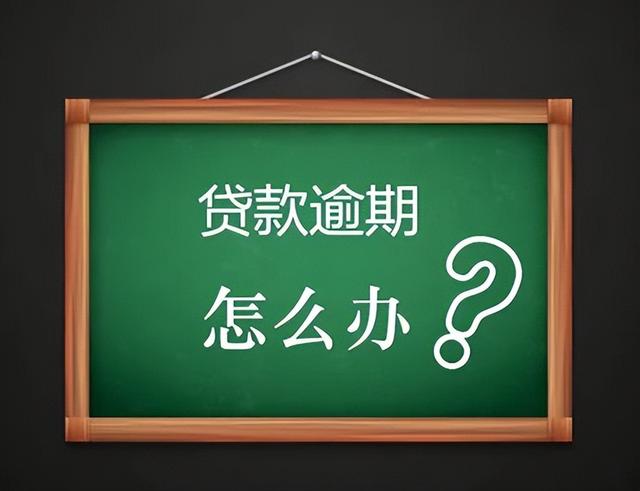 贷款逾期

怎么办？